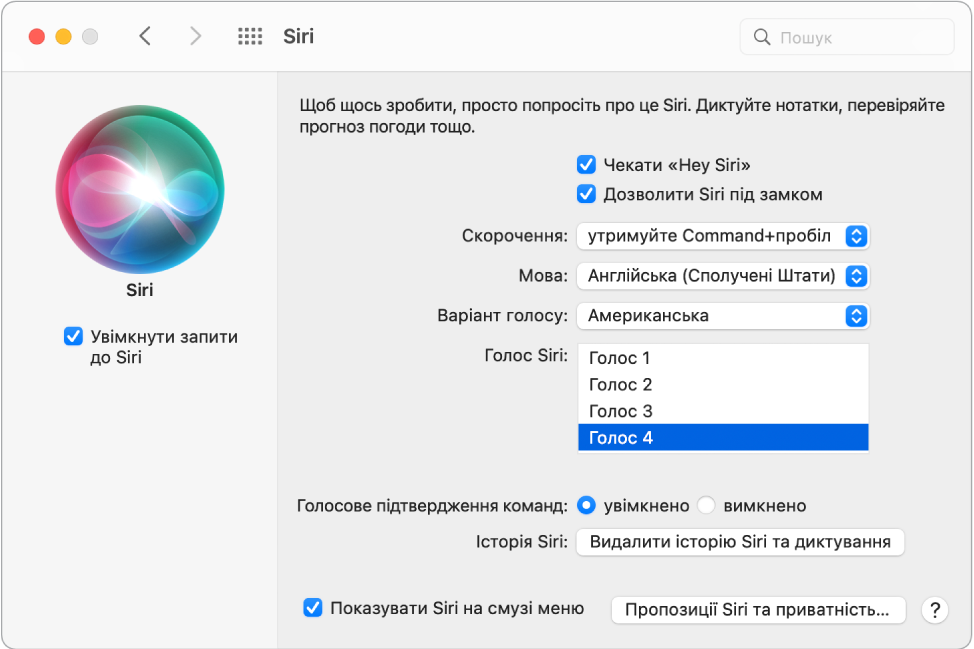 Siri

Пошук

Siri

Увімкнути запити до Siri

Щоб щось зробити, просто попросіть про це Siri. Диктуйте нотатки, перевіряйте прогноз погоди тощо.

Чекати «Hey Siri»

Дозволити Siri під замком

Скорочення: утримуйте Command+пробіл

Мова: Англійська (Сполучені Штати)

Варіант голосу: Американська

Голос Siri:

Голос 1

Голос 2

Голос 3

Голос 4

Голосове підтвердження команд: увімкнено вимкнено

Історія Siri: Видалити історію Siri та диктування

Показувати Siri на смузі меню

Пропозиції Siri та приватність...

?